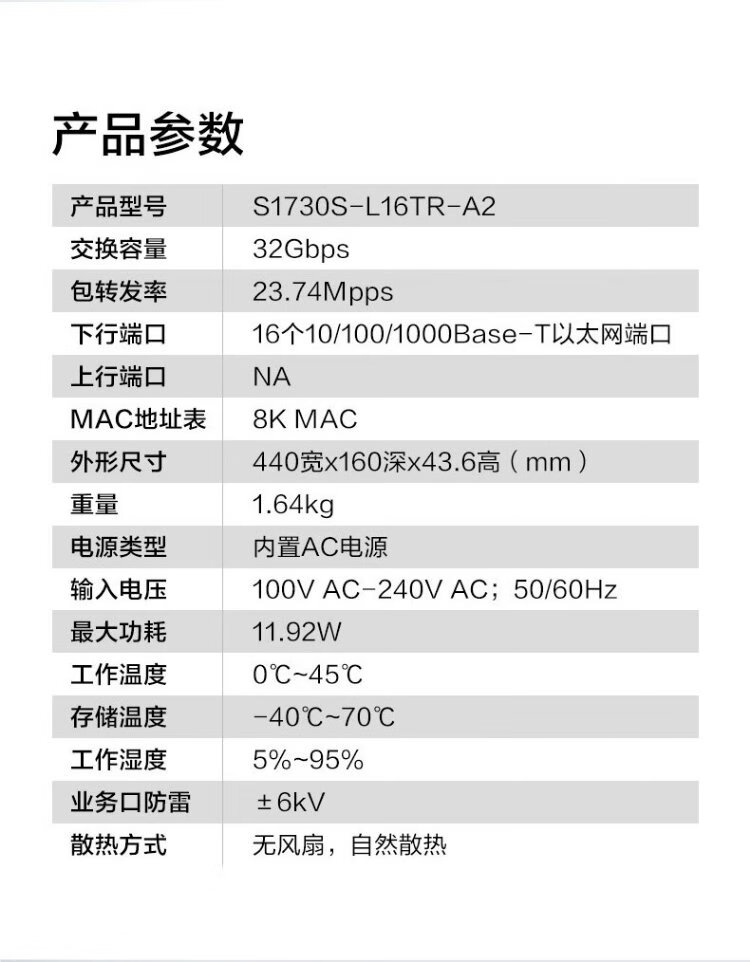 产品参数

| 产品型号 | S1730S-L16TR-A2 |
|---|---|
| 交换容量 | 32Gbps |
| 包转发率 | 23.74Mpps |
| 下行端口 | 16个10/100/1000Base-T以太网端口 |
| 上行端口 | NA |
| MAC地址表 | 8K MAC |
| 外形尺寸 | 440宽x160深x43.6高（mm） |
| 重量 | 1.64kg |
| 电源类型 | 内置AC电源 |
| 输入电压 | 100V AC-240V AC；50/60Hz |
| 最大功耗 | 11.92W |
| 工作温度 | 0℃~45℃ |
| 存储温度 | -40℃~70℃ |
| 工作湿度 | 5%~95% |
| 业务口防雷 | ±6kV |
| 散热方式 | 无风扇，自然散热 |